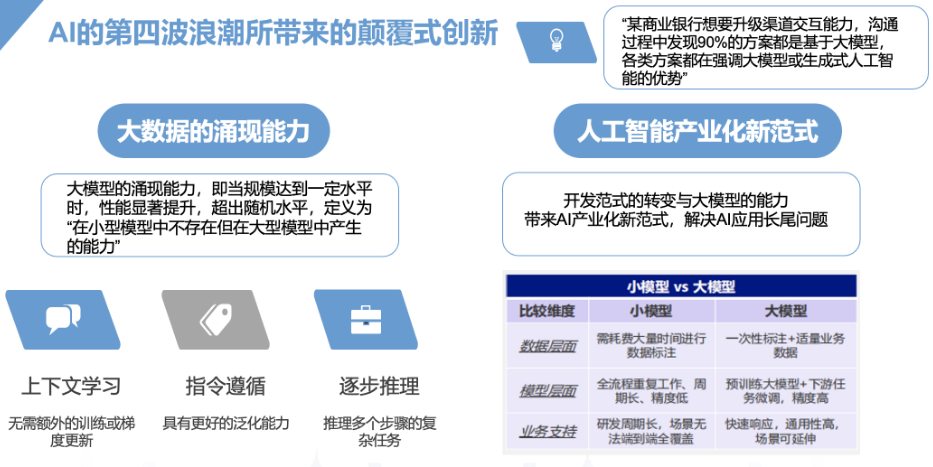 AI的第四波浪潮所带来的颠覆式创新

“某商业银行想要升级渠道交互能力，沟通过程中发现90%的方案都是基于大模型，各类方案都在强调大模型或生成式人工智能的优势”

大数据的涌现能力

大模型的涌现能力，即当规模达到一定水平时，性能显著提升，超出随机水平，定义为“在小型模型中不存在但在大型模型中产生的能力”

上下文学习

无需额外的训练或梯度更新

指令遵循

具有更好的泛化能力

逐步推理

推理多个步骤的复杂任务

人工智能产业化新范式

开发范式的转变与大模型的能力带来AI产业化新范式，解决AI应用长尾问题

小模型 vs 大模型

| 比较维度 | 小模型 | 大模型 |
|---|---|---|
| 数据层面 | 需耗费大量时间进行数据标注 | 一次性标注+适量业务数据 |
| 模型层面 | 全流程重复工作、周期长、精度低 | 预训练大模型+下游任务微调，精度高 |
| 业务支持 | 研发周期长，场景无法端到端全覆盖 | 快速响应，通用性高，场景可延伸 |